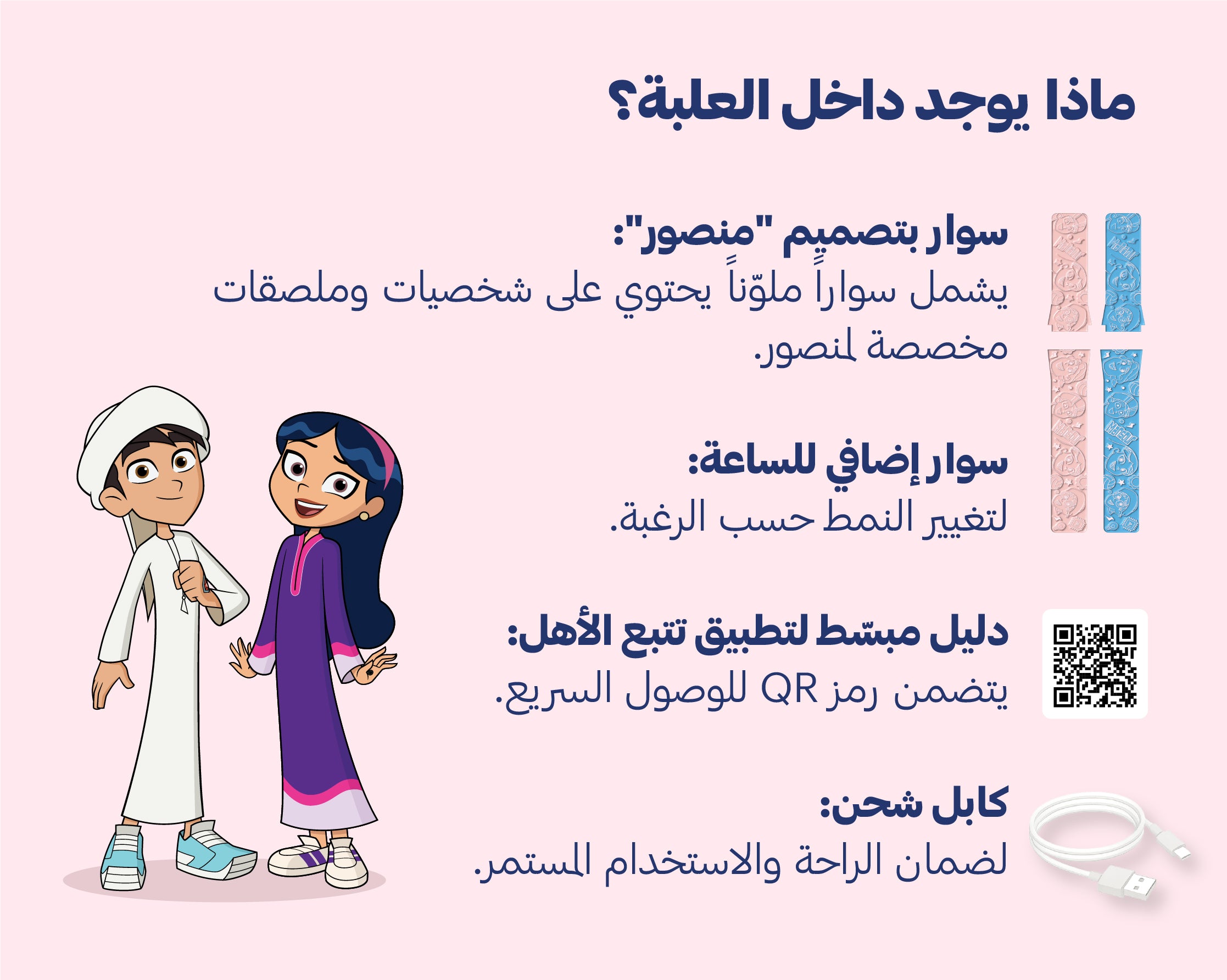 ماذا يوجد داخل العلبة؟

سوار بتصميم "منصور":
يشمل سواراً ملوّناً يحتوي على شخصيات وملصقات مخصصة لمنصور.

سوار إضافي للساعة:
لتغيير النمط حسب الرغبة.

دليل مبسّط لتطبيق تتبع الأهل:
يتضمن رمز QR للوصول السريع.

كابل شحن:
لضمان الراحة والاستخدام المستمر.